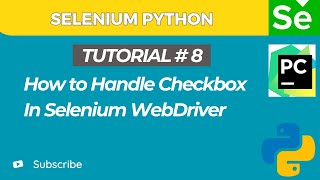 SELENIUM PYTHON

Se

TUTORIAL # 8

PC

How to Handle Checkbox In Selenium WebDriver

Subscribe